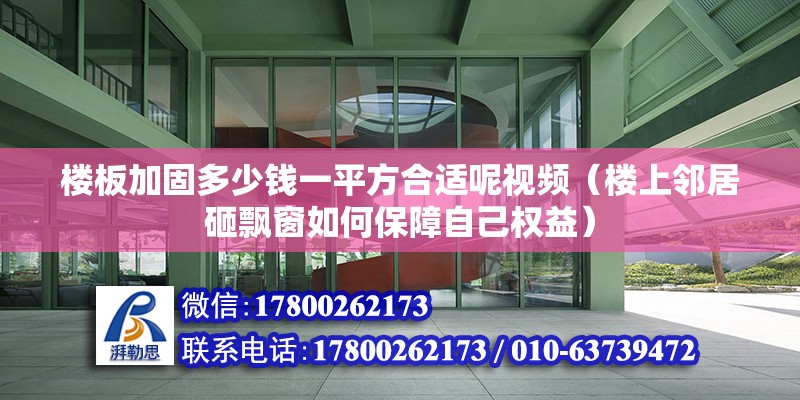 楼板加固多少钱一平方合适呢视频（楼上邻居砸飘窗如何保障自己权益）

湃勒思

微信:17800262173

联系电话:17800262173 / 010-63739472